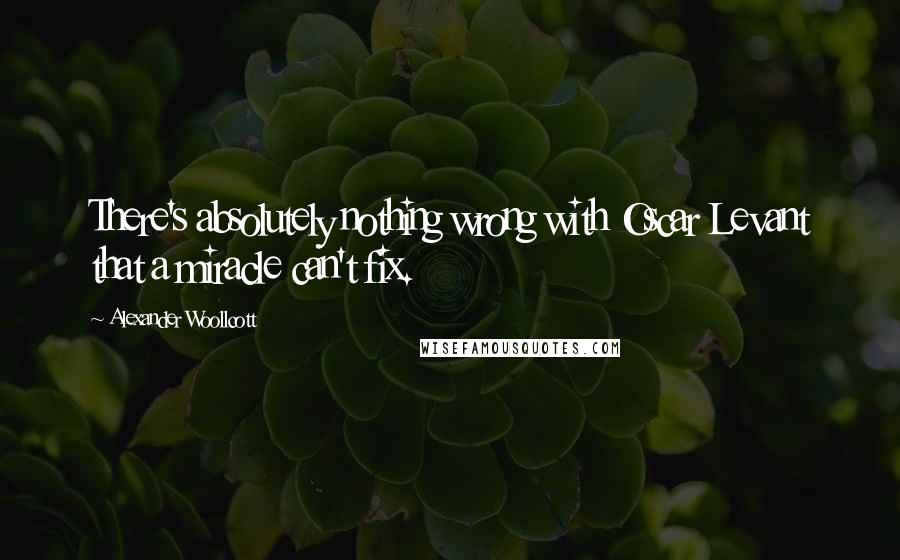 There's absolutely nothing wrong with Oscar Levant that a miracle can't fix.

Alexander Woollcott

WISEFAMOUSQUOTES.COM